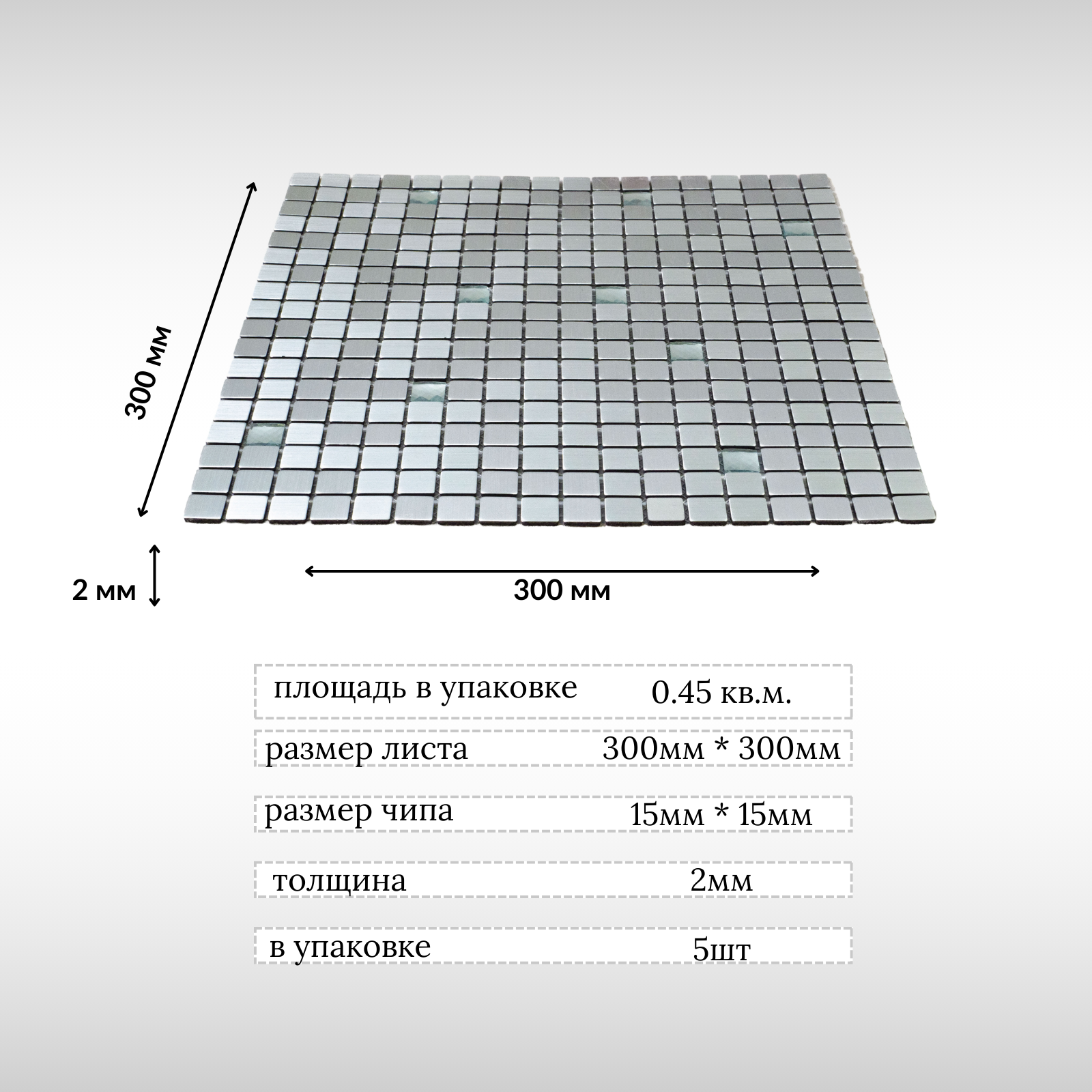 300 мм

2 мм

300 мм

площадь в упаковке 0.45 кв.м.

размер листа 300мм * 300мм

размер чипа 15мм * 15мм

толщина 2мм

в упаковке 5шт